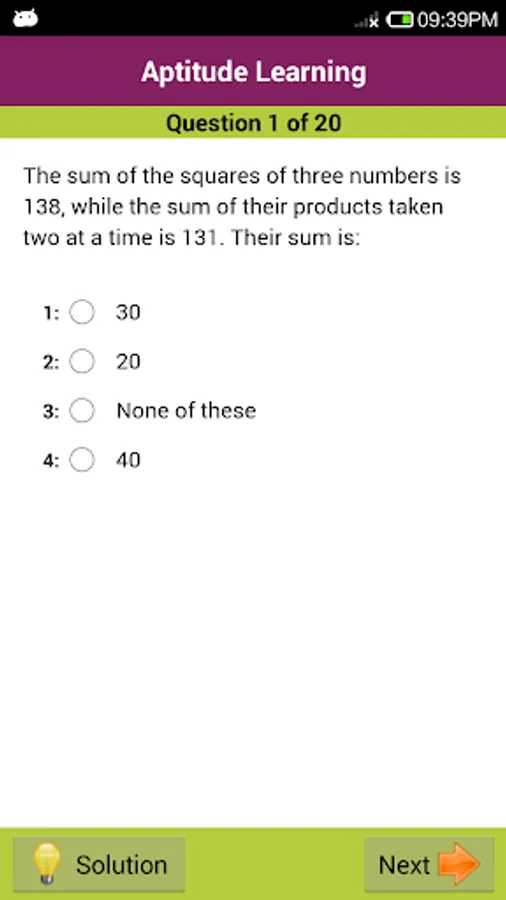 09:39PM

Aptitude Learning

Question 1 of 20

The sum of the squares of three numbers is 138, while the sum of their products taken two at a time is 131. Their sum is:

1: 30

2: 20

3: None of these

4: 40

Solution

Next